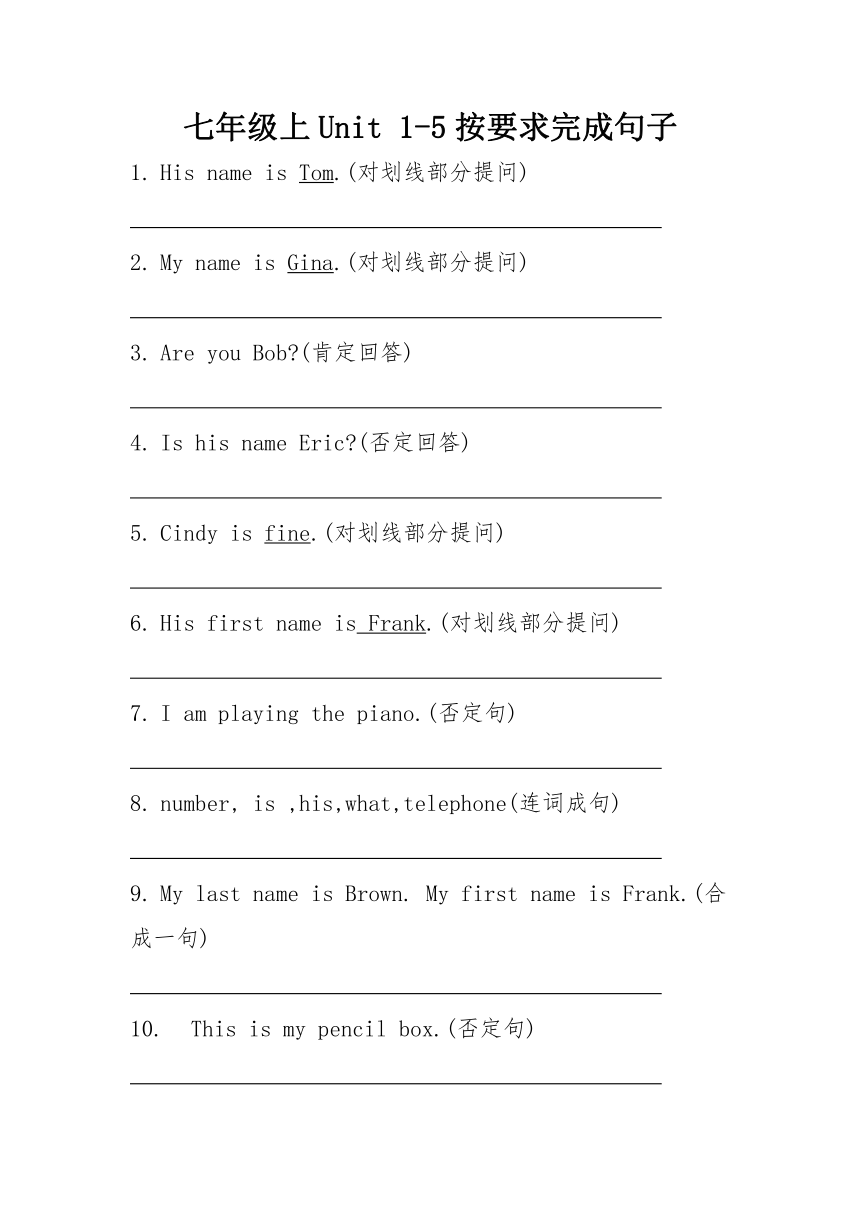 七年级上Unit 1-5按要求完成句子

1. His name is Tom.(对划线部分提问)

____

2. My name is Gina.(对划线部分提问)

____

3. Are you Bob?(肯定回答)

____

4. Is his name Eric?(否定回答)

____

5. Cindy is fine.(对划线部分提问)

____

6. His first name is Frank.(对划线部分提问)

____

7. I am playing the piano.(否定句)

____

8. number, is ,his,what,telephone(连词成句)

____

9. My last name is Brown. My first name is Frank.(合成一句)

____

10. This is my pencil box.(否定句)

____